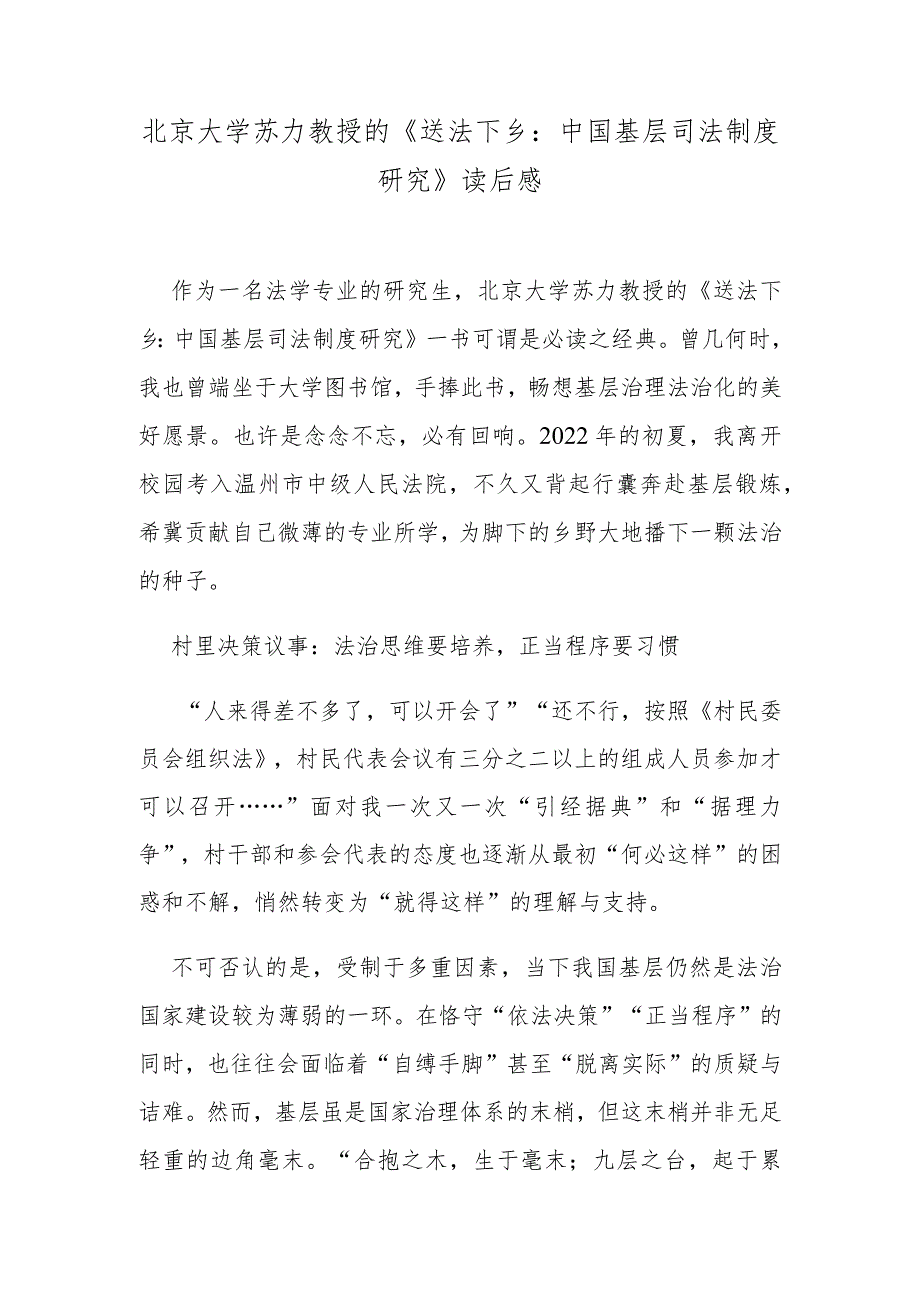 北京大学苏力教授的《送法下乡：中国基层司法制度研究》读后感

作为一名法学专业的研究生，北京大学苏力教授的《送法下乡：中国基层司法制度研究》一书可谓是必读之经典。曾几何时，我也曾端坐于大学图书馆，手捧此书，畅想基层治理法治化的美好愿景。也许是念念不忘，必有回响。2022年的初夏，我离开校园考入温州市中级人民法院，不久又背起行囊奔赴基层锻炼，希冀贡献自己微薄的专业所学，为脚下的乡野大地播下一颗法治的种子。

村里决策议事：法治思维要培养，正当程序要习惯

“人来得差不多了，可以开会了”“还不行，按照《村民委员会组织法》，村民代表会议有三分之二以上的组成人员参加才可以召开……”面对我一次又一次“引经据典”和“据理力争”，村干部和参会代表的态度也逐渐从最初“何必这样”的困惑和不解，悄然转变为“就得这样”的理解与支持。

不可否认的是，受制于多重因素，当下我国基层仍然是法治国家建设较为薄弱的一环。在恪守“依法决策”“正当程序”的同时，也往往会面临着“自缚手脚”甚至“脱离实际”的质疑与诘难。然而，基层虽是国家治理体系的末梢，但这末梢并非无足轻重的边角毫末。“合抱之木，生于毫末；九层之台，起于累